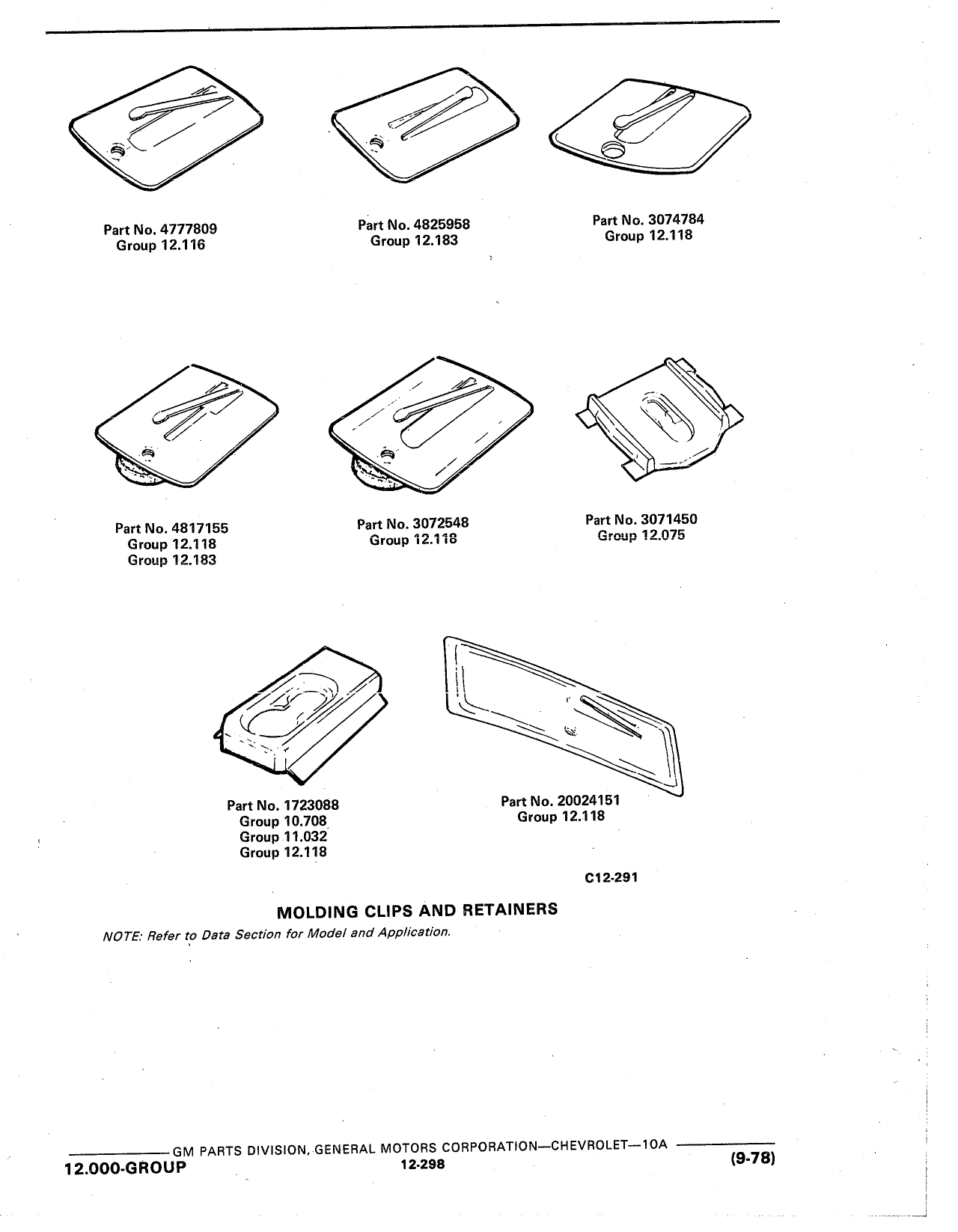 Part No. 4777809
Group 12.116

Part No. 4825958
Group 12.183

Part No. 3074784
Group 12.118

Part No. 4817155
Group 12.118
Group 12.183

Part No. 3072548
Group 12.118

Part No. 3071450
Group 12.075

Part No. 1723088
Group 10.708
Group 11.032
Group 12.118

Part No. 20024151
Group 12.118

C12-291

MOLDING CLIPS AND RETAINERS

NOTE: Refer to Data Section for Model and Application.

GM PARTS DIVISION, GENERAL MOTORS CORPORATION—CHEVROLET—10A

12.000-GROUP

12-298

(9-78)